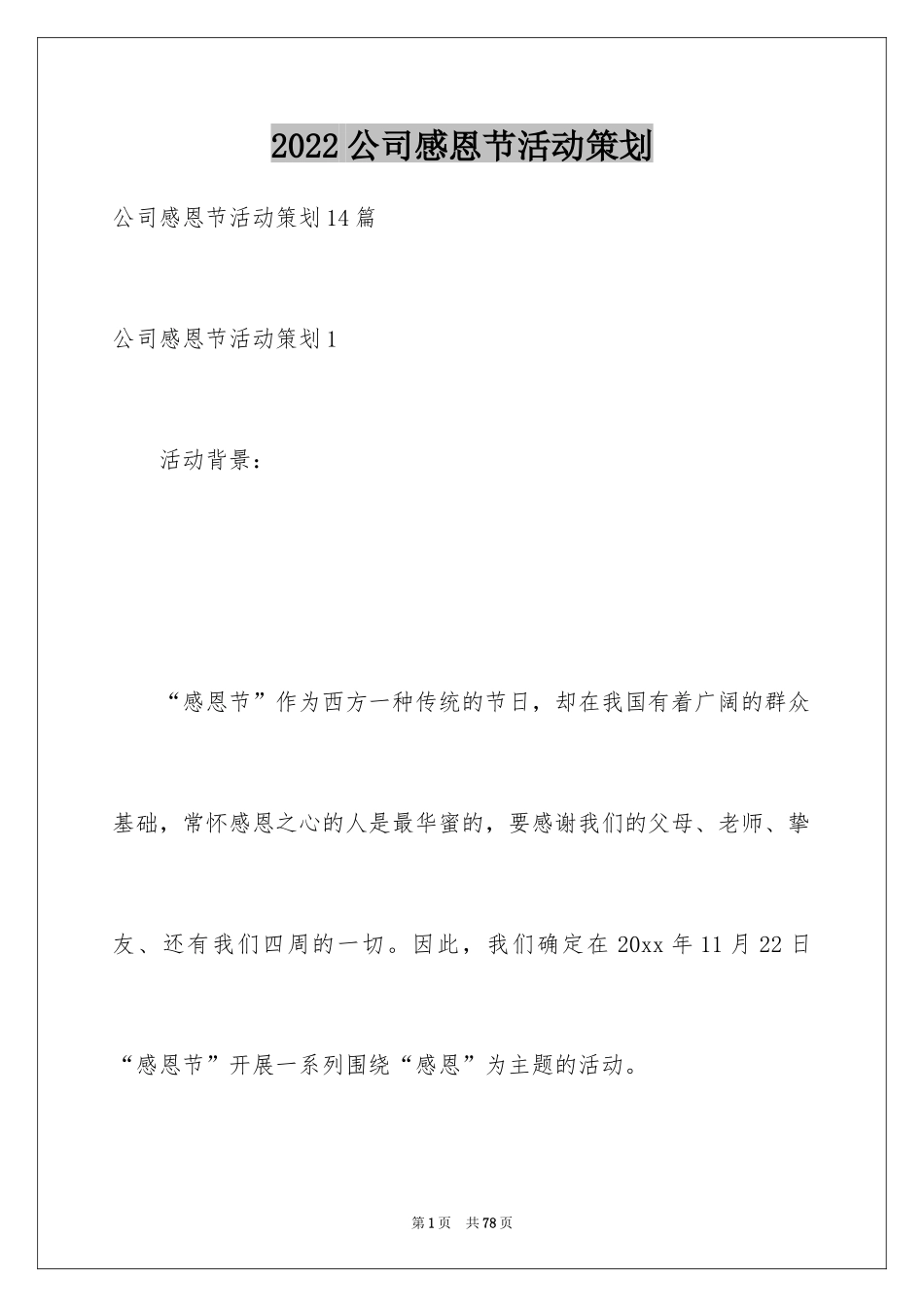 2022 公司感恩节活动策划

公司感恩节活动策划 14 篇

公司感恩节活动策划 1

活动背景：

“感恩节”作为西方一种传统的节日，却在我国有着广阔的群众基础，常怀感恩之心的人是最华蜜的，要感谢我们的父母、老师、挚友、还有我们四周的一切。因此，我们确定在 20xx 年 11 月 22 日“感恩节”开展一系列围绕“感恩”为主题的活动。

第 1 页 共 78 页